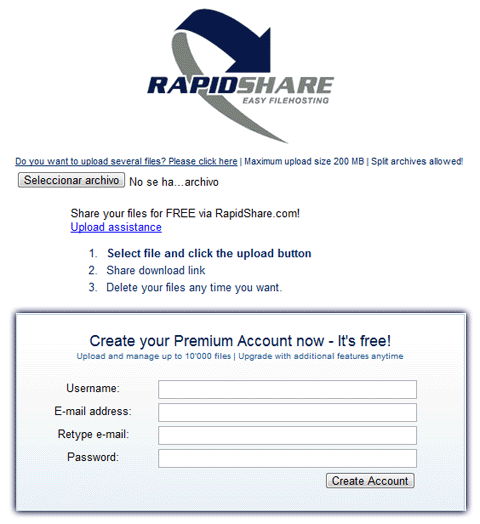 RAPIDSHARE
EASY FILEHOSTING

Do you want to upload several files? Please click here | Maximum upload size 200 MB | Split archives allowed!

Seleccionar archivo No se ha...archivo

Share your files for FREE via RapidShare.com!
Upload assistance

1. Select file and click the upload button
2. Share download link
3. Delete your files any time you want.

Create your Premium Account now - It's free!
Upload and manage up to 10'000 files | Upgrade with additional features anytime

Username:
E-mail address:
Retype e-mail:
Password:

Create Account